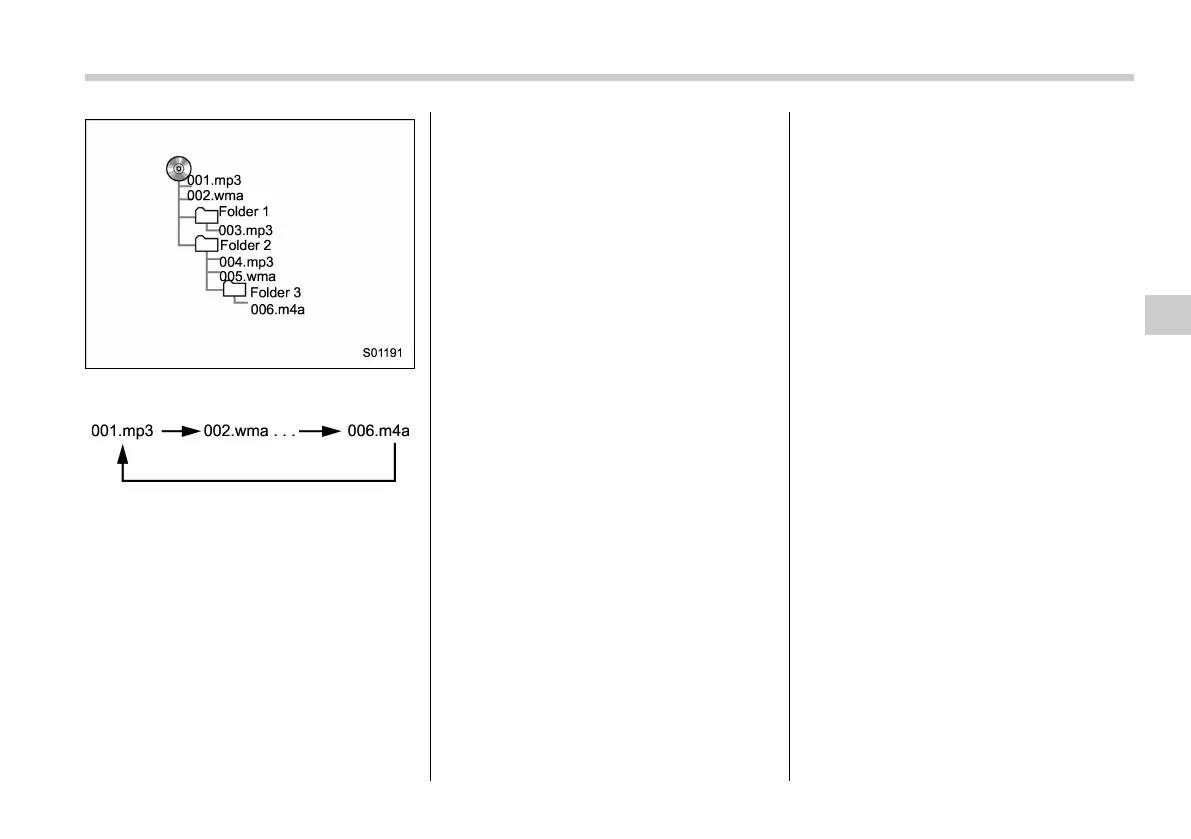 001.mp3
002.wma
Folder 1
003.mp3
Folder 2
004.mp3
005.wma
Folder 3
006.m4a
S01191

001.mp3 → 002.wma . . . → 006.m4a